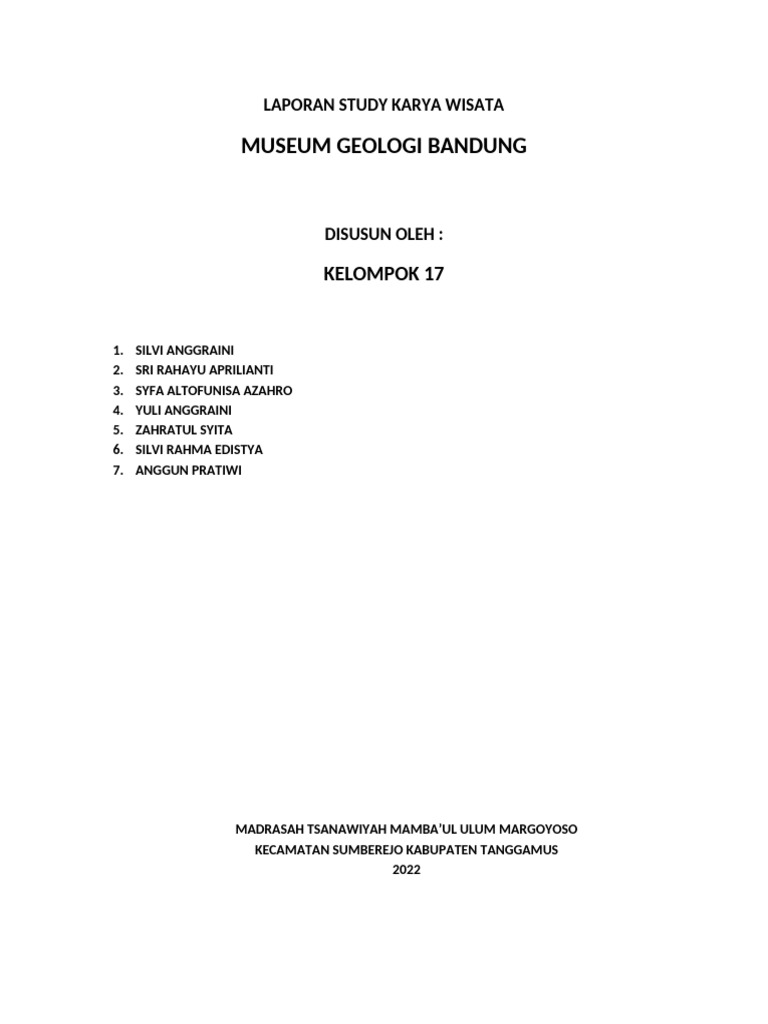 LAPORAN STUDY KARYA WISATA

MUSEUM GEOLOGI BANDUNG

DISUSUN OLEH :

KELOMPOK 17

1. SILVI ANGGRAINI
2. SRI RAHAYU APRILIANTI
3. SYFA ALTOFUNISA AZAHRO
4. YULI ANGGRAINI
5. ZAHRATUL SYITA
6. SILVI RAHMA EDISTYA
7. ANGGUN PRATIWI

MADRASAH TSANAWIYAH MAMBA'UL ULUM MARGOYOSO
KECAMATAN SUMBEREJO KABUPATEN TANGGAMUS
2022